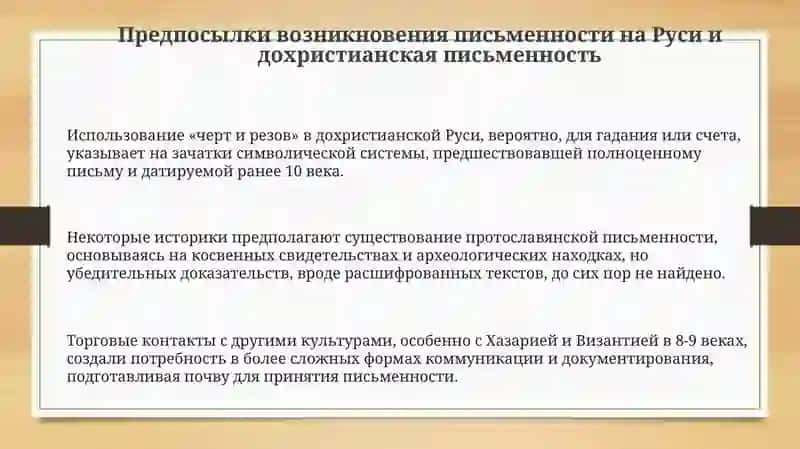 Предпосылки возникновения письменности на Руси и дохристианская письменность

Использование «черт и резов» в дохристианской Руси, вероятно, для гадания или счета, указывает на зачатки символической системы, предшествовавшей полноценному письму и датируемой ранее 10 века.

Некоторые историки предполагают существование протославянской письменности, основываясь на косвенных свидетельствах и археологических находках, но убедительных доказательств, вроде расшифрованных текстов, до сих пор не найдено.

Торговые контакты с другими культурами, особенно с Хазарией и Византией в 8-9 веках, создали потребность в более сложных формах коммуникации и документирования, подготавливая почву для принятия письменности.